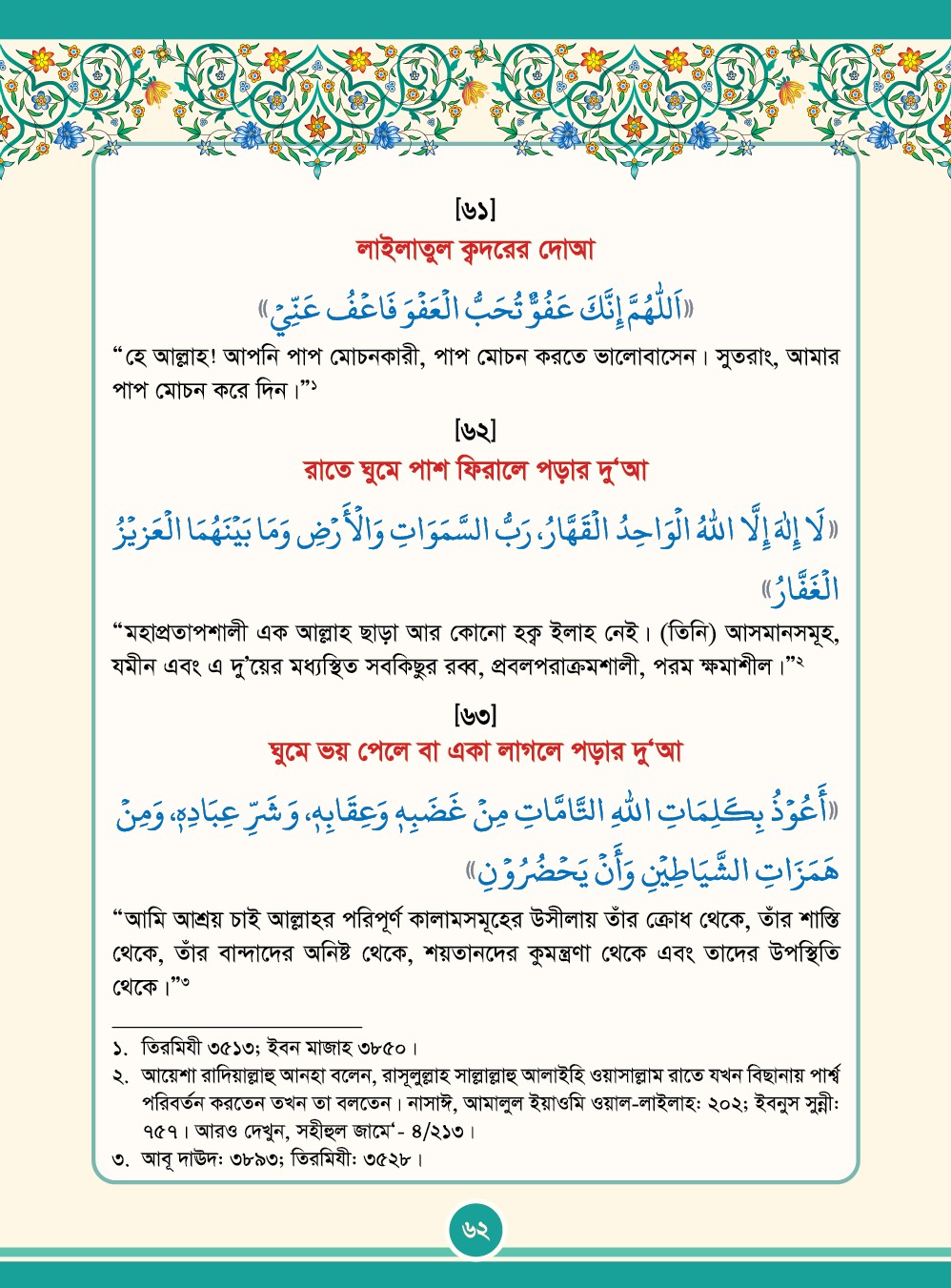 [৬১]
লাইলাতুল ক্বদরের দোআ

«اَللّٰهُمَّ إِنَّكَ عَفُوٌّ تُحِبُّ الْعَفْوَ فَاعْفُ عَنِّيْ»

“হে আল্লাহ! আপনি পাপ মোচনকারী, পাপ মোচন করতে ভালোবাসেন। সুতরাং, আমার পাপ মোচন করে দিন।”১

[৬২]
রাতে ঘুমে পাশ ফিরালে পড়ার দু'আ

«لَا إِلٰهَ إِلَّا اللهُ الْوَاحِدُ الْقَهَّارُ، رَبُّ السَّمٰوَاتِ وَالْأَرْضِ وَمَا بَيْنَهُمَا الْعَزِيْزُ الْغَفَّارُ»

“মহাপ্রতাপশালী এক আল্লাহ ছাড়া আর কোনো হক্ব ইলাহ নেই। (তিনি) আসমানসমূহ, যমীন এবং এ দু'য়ের মধ্যস্থিত সবকিছুর রব্ব, প্রবলপরাক্রমশালী, পরম ক্ষমাশীল।”২

[৬৩]
ঘুমে ভয় পেলে বা একা লাগলে পড়ার দু'আ

«أَعُوْذُ بِكَلِمَاتِ اللهِ التَّامَّاتِ مِنْ غَضَبِهِ وَعِقَابِهِ، وَشَرِّ عِبَادِهِ، وَمِنْ هَمَزَاتِ الشَّيَاطِيْنِ وَأَنْ يَحْضُرُوْنِ»

“আমি আশ্রয় চাই আল্লাহর পরিপূর্ণ কালামসমূহের উসীলায় তাঁর ক্রোধ থেকে, তাঁর শাস্তি থেকে, তাঁর বান্দাদের অনিষ্ট থেকে, শয়তানদের কুমন্ত্রণা থেকে এবং তাদের উপস্থিতি থেকে।”৩

১. তিরমিযী ৩৫১৩; ইবন মাজাহ ৩৮৫০।
২. আয়েশা রাদিয়াল্লাহু আনহা বলেন, রাসূলুল্লাহ সাল্লাল্লাহু আলাইহি ওয়াসাল্লাম রাতে যখন বিছানায় পার্শ্ব পরিবর্তন করতেন তখন তা বলতেন। নাসাঈ, আমালুল ইয়াওমি ওয়াল-লাইলাহ: ২০২; ইবনুস সুন্নী: ৭৫৭। আরও দেখুন, সহীহুল জামে'- ৪/২১৩।
৩. আবূ দাউদ: ৩৮৯৩; তিরমিযী: ৩৫২৮।

৬২